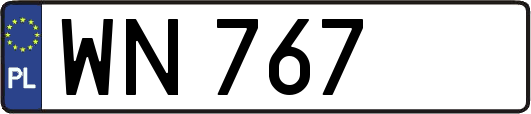 PL

WN 767